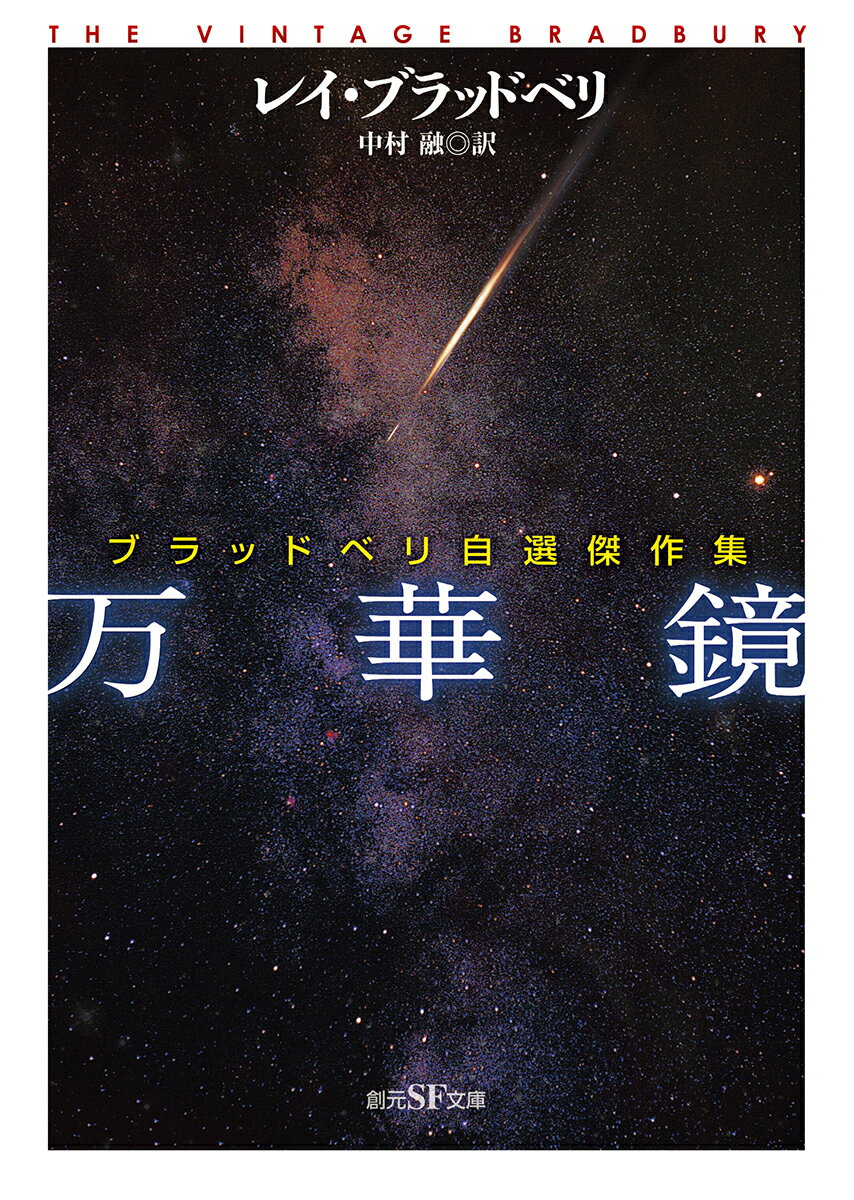 THE VINTAGE BRADBURY

レイ・ブラッドベリ
中村 融◎訳

ブラッドベリ自選傑作集
万華鏡

創元SF文庫